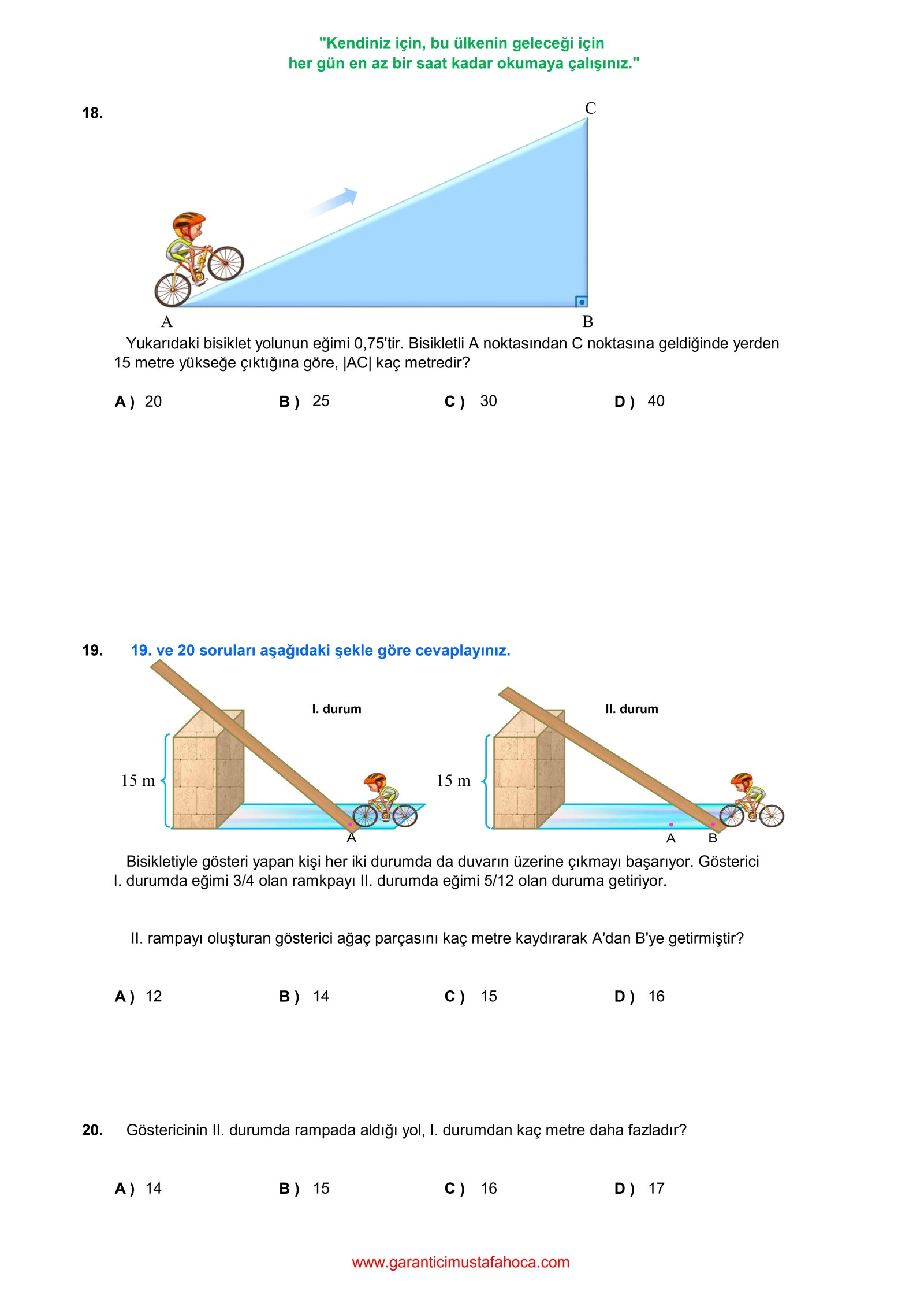 "Kendiniz için, bu ülkenin geleceği için
her gün en az bir saat kadar okumaya çalışınız."

18.

C

A

B

Yukarıdaki bisiklet yolunun eğimi 0,75'tir. Bisikletli A noktasından C noktasına geldiğinde yerden 15 metre yükseğe çıktığına göre, |AC| kaç metredir?

A ) 20 B ) 25 C ) 30 D ) 40

19. 19. ve 20 soruları aşağıdaki şekle göre cevaplayınız.

I. durum

15 m

A

II. durum

15 m

A B

Bisikletiyle gösteri yapan kişi her iki durumda da duvarın üzerine çıkmayı başarıyor. Gösterici I. durumda eğimi 3/4 olan ramkpayı II. durumda eğimi 5/12 olan duruma getiriyor.

II. rampayı oluşturan gösterici ağaç parçasını kaç metre kaydırarak A'dan B'ye getirmiştir?

A ) 12 B ) 14 C ) 15 D ) 16

20. Göstericinin II. durumda rampada aldığı yol, I. durumdan kaç metre daha fazladır?

A ) 14 B ) 15 C ) 16 D ) 17

www.garanticimustafahoca.com